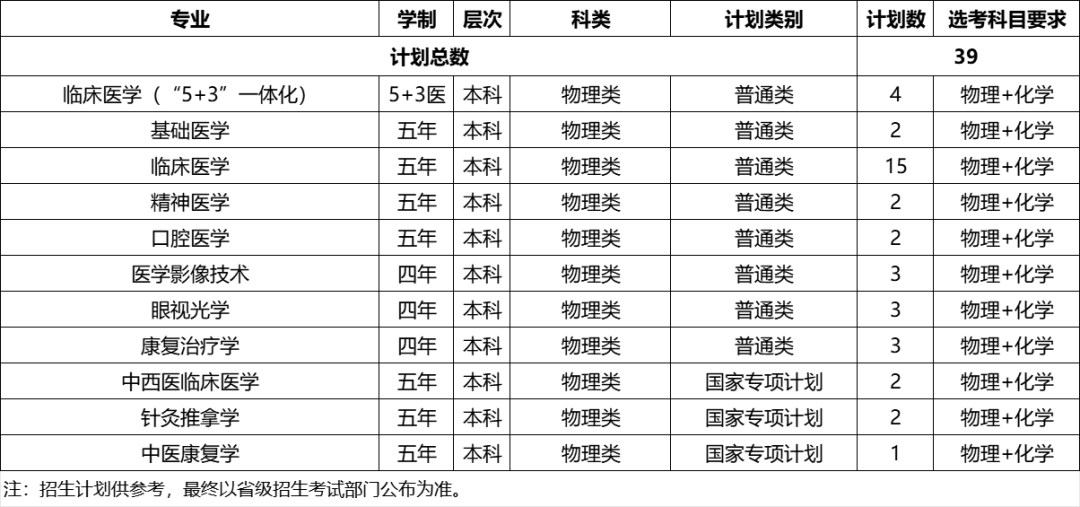 | 专业 | 学制 | 层次 | 科类 | 计划类别 | 计划数 | 选考科目要求 |
|---|---|---|---|---|---|---|
| 计划总数 | | | | | 39 | |
| 临床医学（“5+3”一体化） | 5+3医 | 本科 | 物理类 | 普通类 | 4 | 物理+化学 |
| 基础医学 | 五年 | 本科 | 物理类 | 普通类 | 2 | 物理+化学 |
| 临床医学 | 五年 | 本科 | 物理类 | 普通类 | 15 | 物理+化学 |
| 精神医学 | 五年 | 本科 | 物理类 | 普通类 | 2 | 物理+化学 |
| 口腔医学 | 五年 | 本科 | 物理类 | 普通类 | 2 | 物理+化学 |
| 医学影像技术 | 四年 | 本科 | 物理类 | 普通类 | 3 | 物理+化学 |
| 眼视光学 | 四年 | 本科 | 物理类 | 普通类 | 3 | 物理+化学 |
| 康复治疗学 | 四年 | 本科 | 物理类 | 普通类 | 3 | 物理+化学 |
| 中西医临床医学 | 五年 | 本科 | 物理类 | 国家专项计划 | 2 | 物理+化学 |
| 针灸推拿学 | 五年 | 本科 | 物理类 | 国家专项计划 | 2 | 物理+化学 |
| 中医康复学 | 五年 | 本科 | 物理类 | 国家专项计划 | 1 | 物理+化学 |

注：招生计划供参考，最终以省级招生考试部门公布为准。